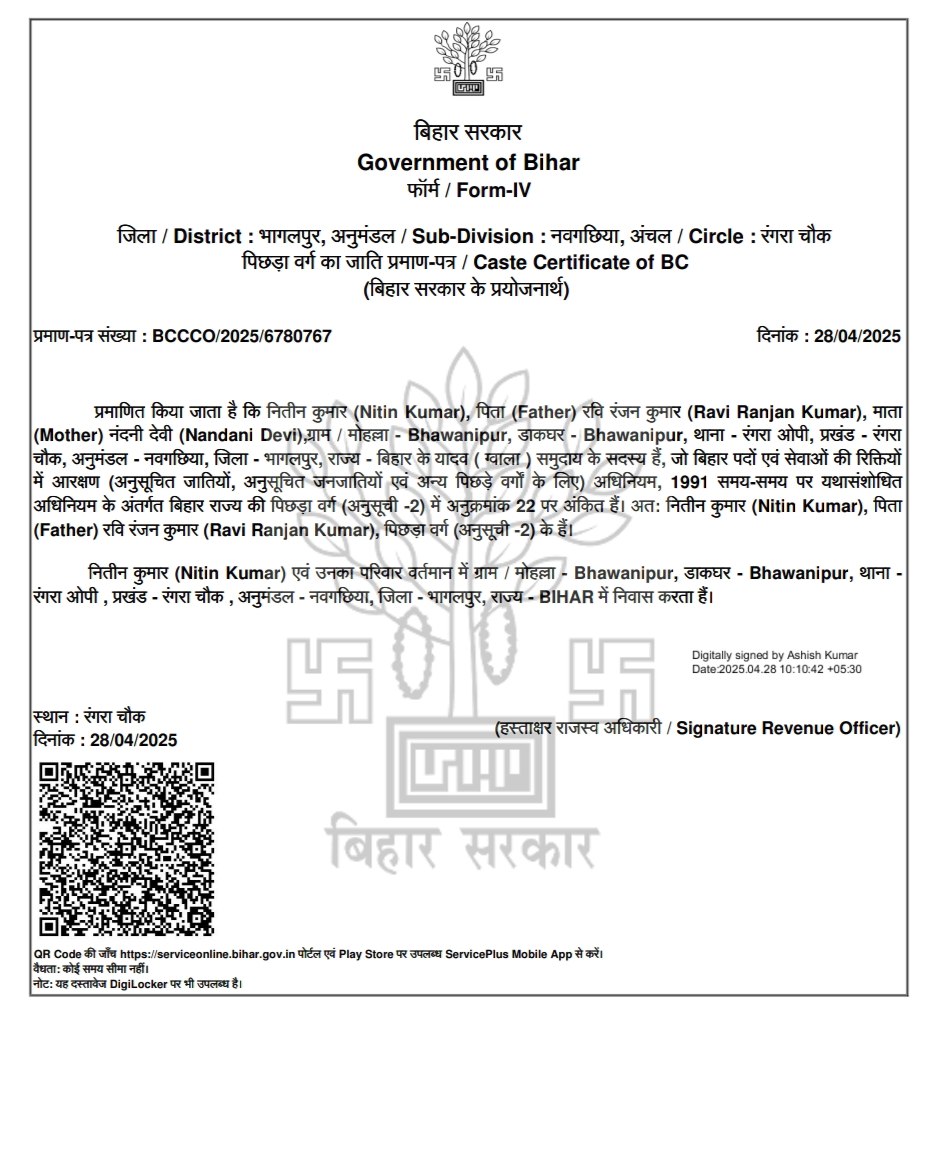 बिहार सरकार
Government of Bihar
फॉर्म / Form-IV

जिला / District : भागलपुर, अनुमंडल / Sub-Division : नवगछिया, अंचल / Circle : रंगरा चौक
पिछड़ा वर्ग का जाति प्रमाण-पत्र / Caste Certificate of BC
(बिहार सरकार के प्रयोजनार्थ)

प्रमाण-पत्र संख्या : BCCCO/2025/6780767

दिनांक : 28/04/2025

प्रमाणित किया जाता है कि नितीन कुमार (Nitin Kumar), पिता (Father) रवि रंजन कुमार (Ravi Ranjan Kumar), माता (Mother) नंदनी देवी (Nandani Devi),ग्राम / मोहल्ला - Bhawanipur, डाकघर - Bhawanipur, थाना - रंगरा ओपी, प्रखंड - रंगरा चौक, अनुमंडल - नवगछिया, जिला - भागलपुर, राज्य - बिहार के यादव ( ग्वाला ) समुदाय के सदस्य हैं, जो बिहार पदों एवं सेवाओं की रिक्तियों में आरक्षण (अनुसूचित जातियों, अनुसूचित जनजातियों एवं अन्य पिछड़े वर्गों के लिए) अधिनियम, 1991 समय-समय पर यथासंशोधित अधिनियम के अंतर्गत बिहार राज्य की पिछड़ा वर्ग (अनुसूची -2) में अनुक्रमांक 22 पर अंकित हैं। अत: नितीन कुमार (Nitin Kumar), पिता (Father) रवि रंजन कुमार (Ravi Ranjan Kumar), पिछड़ा वर्ग (अनुसूची -2) के हैं।

नितीन कुमार (Nitin Kumar) एवं उनका परिवार वर्तमान में ग्राम / मोहल्ला - Bhawanipur, डाकघर - Bhawanipur, थाना - रंगरा ओपी , प्रखंड - रंगरा चौक , अनुमंडल - नवगछिया, जिला - भागलपुर, राज्य - BIHAR में निवास करता हैं।

Digitally signed by Ashish Kumar
Date:2025.04.28 10:10:42 +05:30

स्थान : रंगरा चौक
दिनांक : 28/04/2025

(हस्ताक्षर राजस्व अधिकारी / Signature Revenue Officer)

बिहार सरकार

QR Code की जाँच https://serviceonline.bihar.gov.in पोर्टल एवं Play Store पर उपलब्ध ServicePlus Mobile App से करें।
वैधता: कोई समय सीमा नहीं।
नोट: यह दस्तावेज DigiLocker पर भी उपलब्ध है।